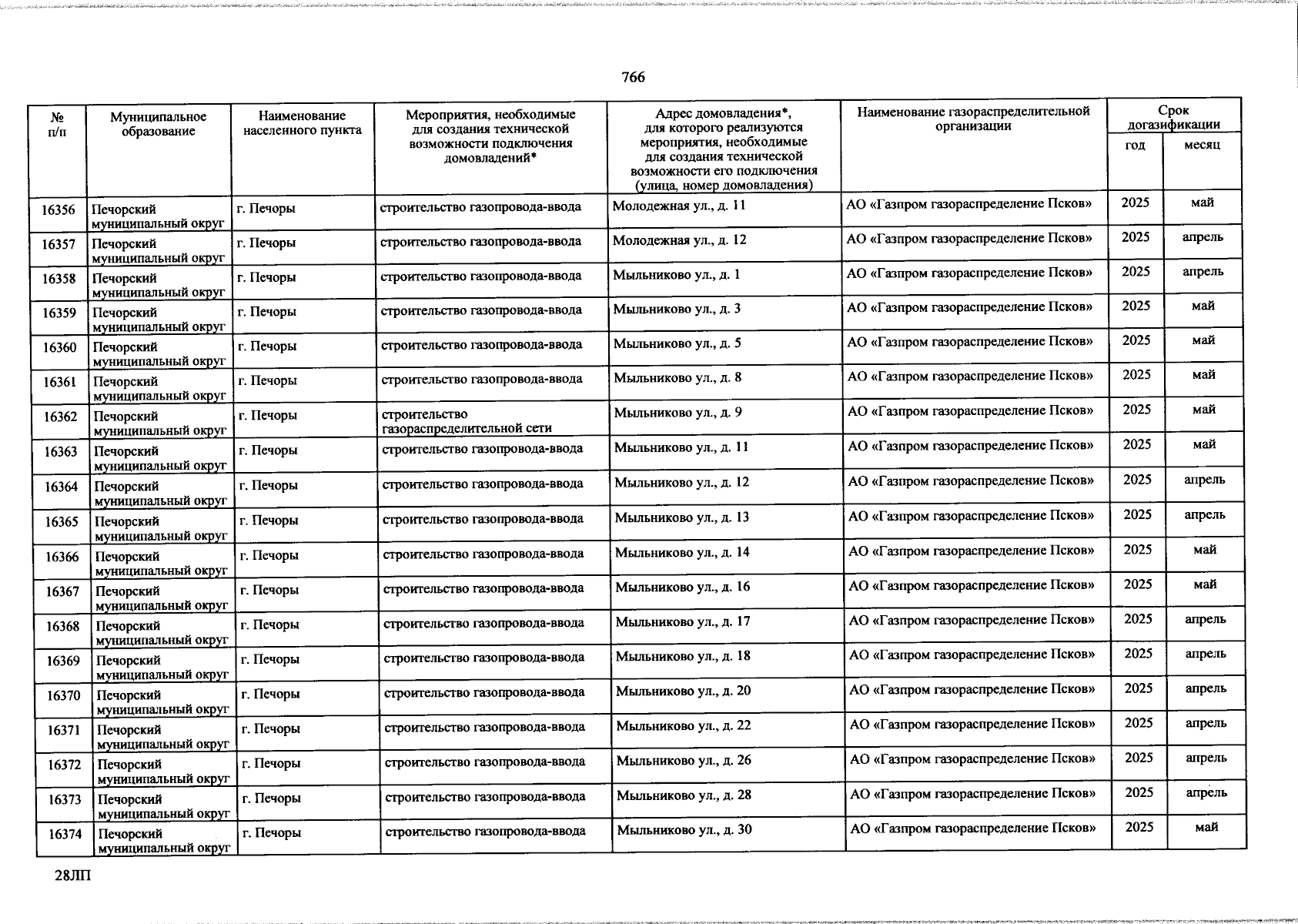 766

| № п/п | Муниципальное образование | Наименование населенного пункта | Мероприятия, необходимые для создания технической возможности подключения домовладений* | Адрес домовладения*, для которого реализуются мероприятия, необходимые для создания технической возможности его подключения (улица, номер домовладения) | Наименование газораспределительной организации | Срок догазификации | |
|---|---|---|---|---|---|---|---|
| | | | | | | год | месяц |
| 16356 | Печорский муниципальный округ | г. Печоры | строительство газопровода-ввода | Молодежная ул., д. 11 | АО «Газпром газораспределение Псков» | 2025 | май |
| 16357 | Печорский муниципальный округ | г. Печоры | строительство газопровода-ввода | Молодежная ул., д. 12 | АО «Газпром газораспределение Псков» | 2025 | апрель |
| 16358 | Печорский муниципальный округ | г. Печоры | строительство газопровода-ввода | Мыльниково ул., д. 1 | АО «Газпром газораспределение Псков» | 2025 | апрель |
| 16359 | Печорский муниципальный округ | г. Печоры | строительство газопровода-ввода | Мыльниково ул., д. 3 | АО «Газпром газораспределение Псков» | 2025 | май |
| 16360 | Печорский муниципальный округ | г. Печоры | строительство газопровода-ввода | Мыльниково ул., д. 5 | АО «Газпром газораспределение Псков» | 2025 | май |
| 16361 | Печорский муниципальный округ | г. Печоры | строительство газопровода-ввода | Мыльниково ул., д. 8 | АО «Газпром газораспределение Псков» | 2025 | май |
| 16362 | Печорский муниципальный округ | г. Печоры | строительство газораспределительной сети | Мыльниково ул., д. 9 | АО «Газпром газораспределение Псков» | 2025 | май |
| 16363 | Печорский муниципальный округ | г. Печоры | строительство газопровода-ввода | Мыльниково ул., д. 11 | АО «Газпром газораспределение Псков» | 2025 | май |
| 16364 | Печорский муниципальный округ | г. Печоры | строительство газопровода-ввода | Мыльниково ул., д. 12 | АО «Газпром газораспределение Псков» | 2025 | апрель |
| 16365 | Печорский муниципальный округ | г. Печоры | строительство газопровода-ввода | Мыльниково ул., д. 13 | АО «Газпром газораспределение Псков» | 2025 | апрель |
| 16366 | Печорский муниципальный округ | г. Печоры | строительство газопровода-ввода | Мыльниково ул., д. 14 | АО «Газпром газораспределение Псков» | 2025 | май |
| 16367 | Печорский муниципальный округ | г. Печоры | строительство газопровода-ввода | Мыльниково ул., д. 16 | АО «Газпром газораспределение Псков» | 2025 | май |
| 16368 | Печорский муниципальный округ | г. Печоры | строительство газопровода-ввода | Мыльниково ул., д. 17 | АО «Газпром газораспределение Псков» | 2025 | апрель |
| 16369 | Печорский муниципальный округ | г. Печоры | строительство газопровода-ввода | Мыльниково ул., д. 18 | АО «Газпром газораспределение Псков» | 2025 | апрель |
| 16370 | Печорский муниципальный округ | г. Печоры | строительство газопровода-ввода | Мыльниково ул., д. 20 | АО «Газпром газораспределение Псков» | 2025 | апрель |
| 16371 | Печорский муниципальный округ | г. Печоры | строительство газопровода-ввода | Мыльниково ул., д. 22 | АО «Газпром газораспределение Псков» | 2025 | апрель |
| 16372 | Печорский муниципальный округ | г. Печоры | строительство газопровода-ввода | Мыльниково ул., д. 26 | АО «Газпром газораспределение Псков» | 2025 | апрель |
| 16373 | Печорский муниципальный округ | г. Печоры | строительство газопровода-ввода | Мыльниково ул., д. 28 | АО «Газпром газораспределение Псков» | 2025 | апрель |
| 16374 | Печорский муниципальный округ | г. Печоры | строительство газопровода-ввода | Мыльниково ул., д. 30 | АО «Газпром газораспределение Псков» | 2025 | май |

28ЛП